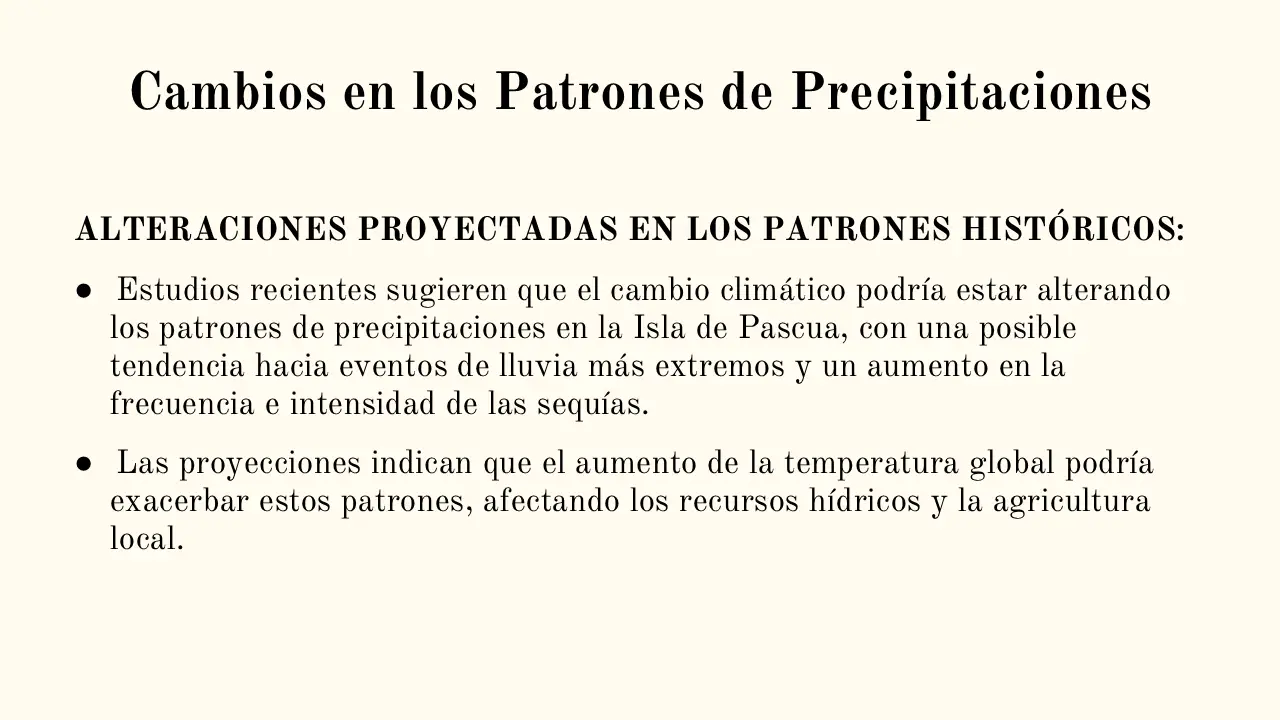 Cambios en los Patrones de Precipitaciones

ALTERACIONES PROYECTADAS EN LOS PATRONES HISTÓRICOS:

● Estudios recientes sugieren que el cambio climático podría estar alterando los patrones de precipitaciones en la Isla de Pascua, con una posible tendencia hacia eventos de lluvia más extremos y un aumento en la frecuencia e intensidad de las sequías.

● Las proyecciones indican que el aumento de la temperatura global podría exacerbar estos patrones, afectando los recursos hídricos y la agricultura local.